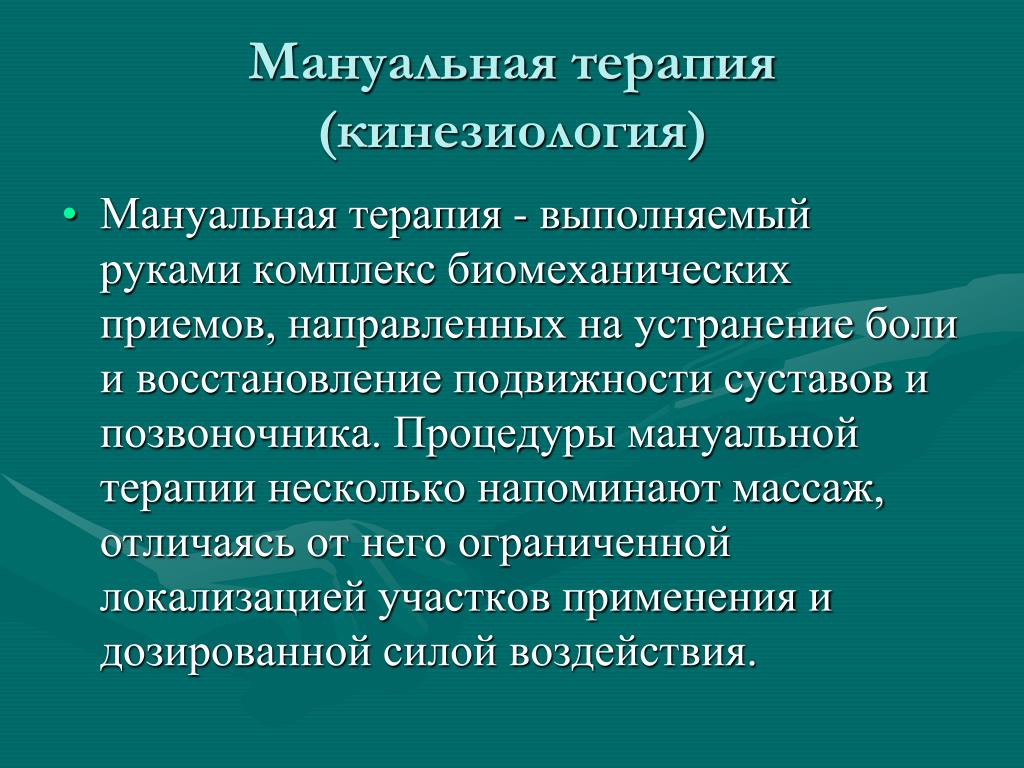 Мануальная терапия (кинезиология)

• Мануальная терапия - выполняемый руками комплекс биомеханических приемов, направленных на устранение боли и восстановление подвижности суставов и позвоночника. Процедуры мануальной терапии несколько напоминают массаж, отличаясь от него ограниченной локализацией участков применения и дозированной силой воздействия.